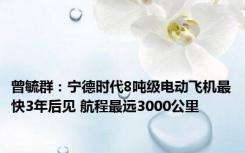 曾毓群：宁德时代8吨级电动飞机最快3年后见 航程最远3000公里